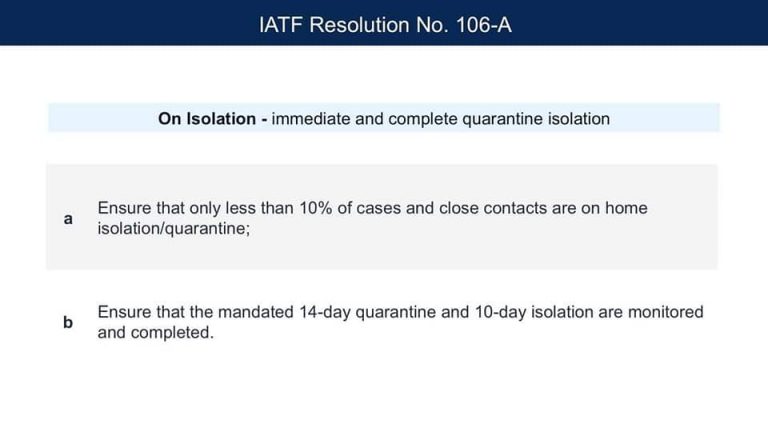 IATF Resolution No. 106-A

On Isolation - immediate and complete quarantine isolation

a
Ensure that only less than 10% of cases and close contacts are on home isolation/quarantine;

b
Ensure that the mandated 14-day quarantine and 10-day isolation are monitored and completed.